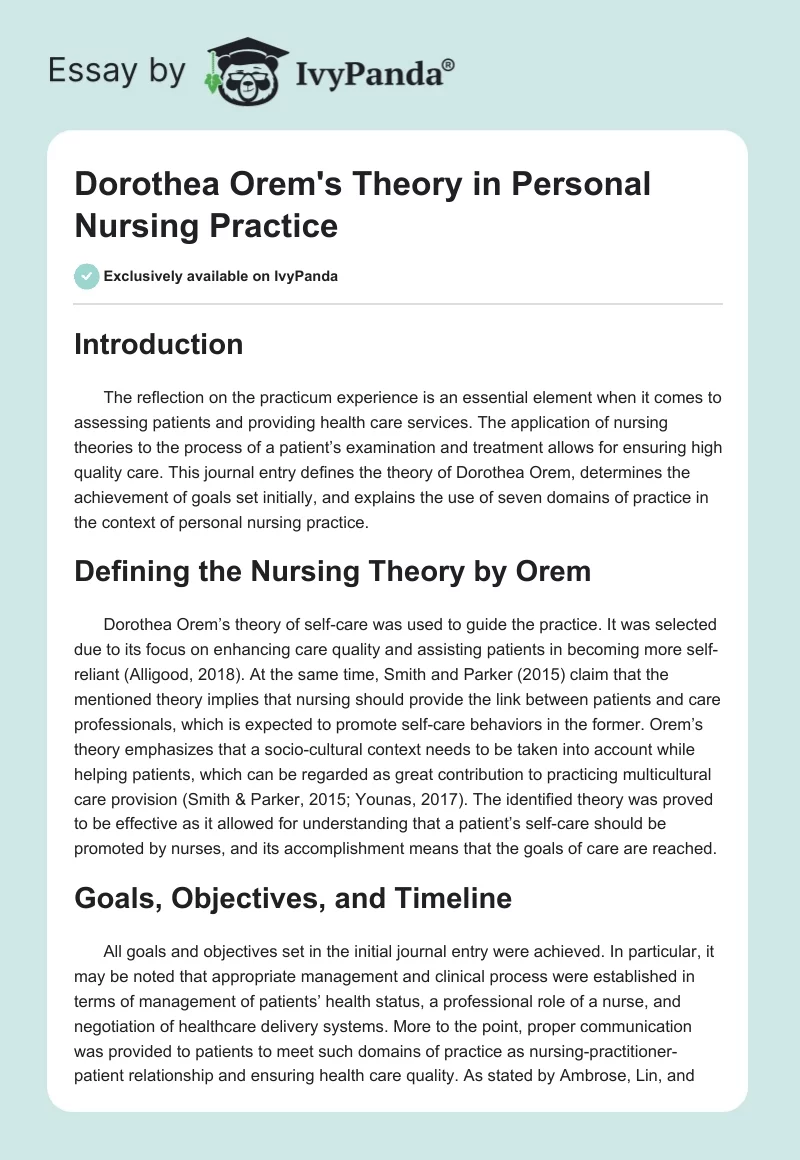 Essay by IvyPanda®

Dorothea Orem's Theory in Personal Nursing Practice

Exclusively available on IvyPanda

Introduction

The reflection on the practicum experience is an essential element when it comes to assessing patients and providing health care services. The application of nursing theories to the process of a patient's examination and treatment allows for ensuring high quality care. This journal entry defines the theory of Dorothea Orem, determines the achievement of goals set initially, and explains the use of seven domains of practice in the context of personal nursing practice.

Defining the Nursing Theory by Orem

Dorothea Orem's theory of self-care was used to guide the practice. It was selected due to its focus on enhancing care quality and assisting patients in becoming more self-reliant (Alligood, 2018). At the same time, Smith and Parker (2015) claim that the mentioned theory implies that nursing should provide the link between patients and care professionals, which is expected to promote self-care behaviors in the former. Orem's theory emphasizes that a socio-cultural context needs to be taken into account while helping patients, which can be regarded as great contribution to practicing multicultural care provision (Smith & Parker, 2015; Younas, 2017). The identified theory was proved to be effective as it allowed for understanding that a patient's self-care should be promoted by nurses, and its accomplishment means that the goals of care are reached.

Goals, Objectives, and Timeline

All goals and objectives set in the initial journal entry were achieved. In particular, it may be noted that appropriate management and clinical process were established in terms of management of patients' health status, a professional role of a nurse, and negotiation of healthcare delivery systems. More to the point, proper communication was provided to patients to meet such domains of practice as nursing-practitioner-patient relationship and ensuring health care quality. As stated by Ambrose, Lin, and